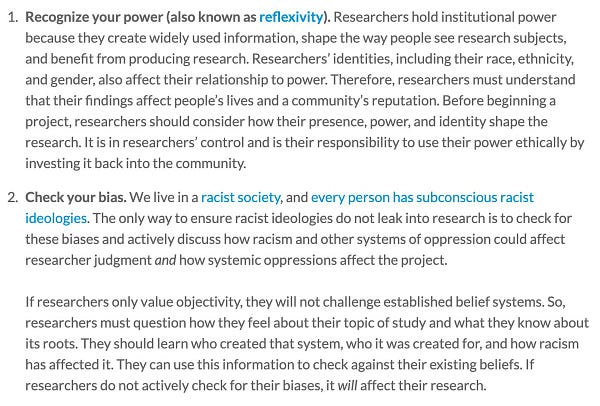 1. Recognize your power (also known as reflexivity). Researchers hold institutional power because they create widely used information, shape the way people see research subjects, and benefit from producing research. Researchers' identities, including their race, ethnicity, and gender, also affect their relationship to power. Therefore, researchers must understand that their findings affect people's lives and a community's reputation. Before beginning a project, researchers should consider how their presence, power, and identity shape the research. It is in researchers' control and is their responsibility to use their power ethically by investing it back into the community.

2. Check your bias. We live in a racist society, and every person has subconscious racist ideologies. The only way to ensure racist ideologies do not leak into research is to check for these biases and actively discuss how racism and other systems of oppression could affect researcher judgment and how systemic oppressions affect the project.

If researchers only value objectivity, they will not challenge established belief systems. So, researchers must question how they feel about their topic of study and what they know about its roots. They should learn who created that system, who it was created for, and how racism has affected it. They can use this information to check against their existing beliefs. If researchers do not actively check for their biases, it will affect their research.